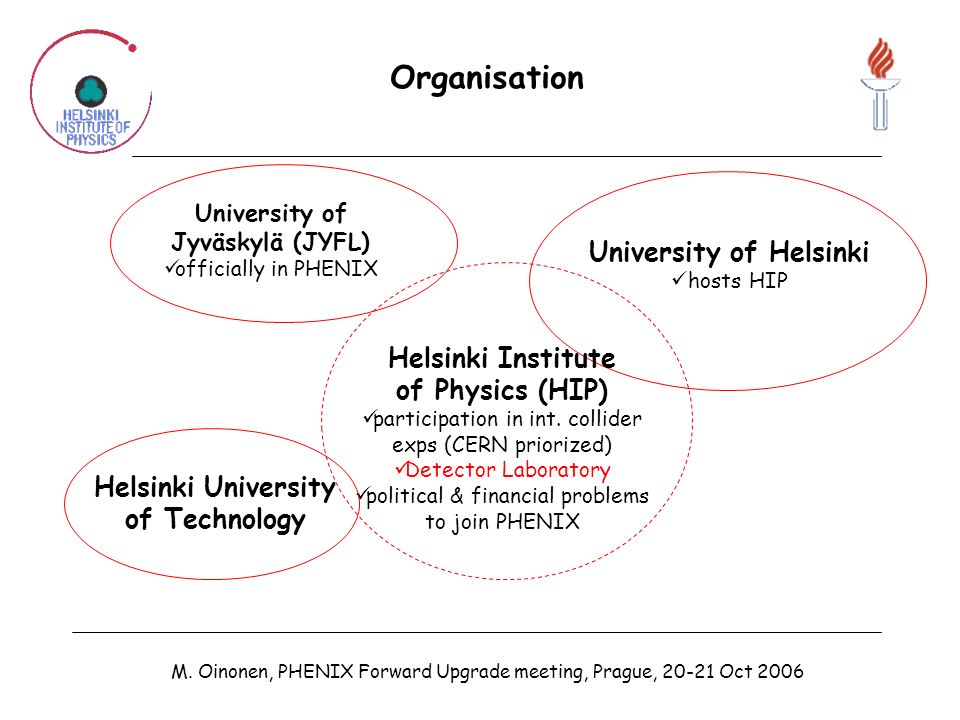 HELSINKI INSTITUTE OF PHYSICS

Organisation

University of Jyväskylä (JYFL)
✓officially in PHENIX

University of Helsinki
✓hosts HIP

Helsinki Institute of Physics (HIP)
✓participation in int. collider exps (CERN priorized)
✓Detector Laboratory
✓political & financial problems to join PHENIX

Helsinki University of Technology

M. Oinonen, PHENIX Forward Upgrade meeting, Prague, 20-21 Oct 2006